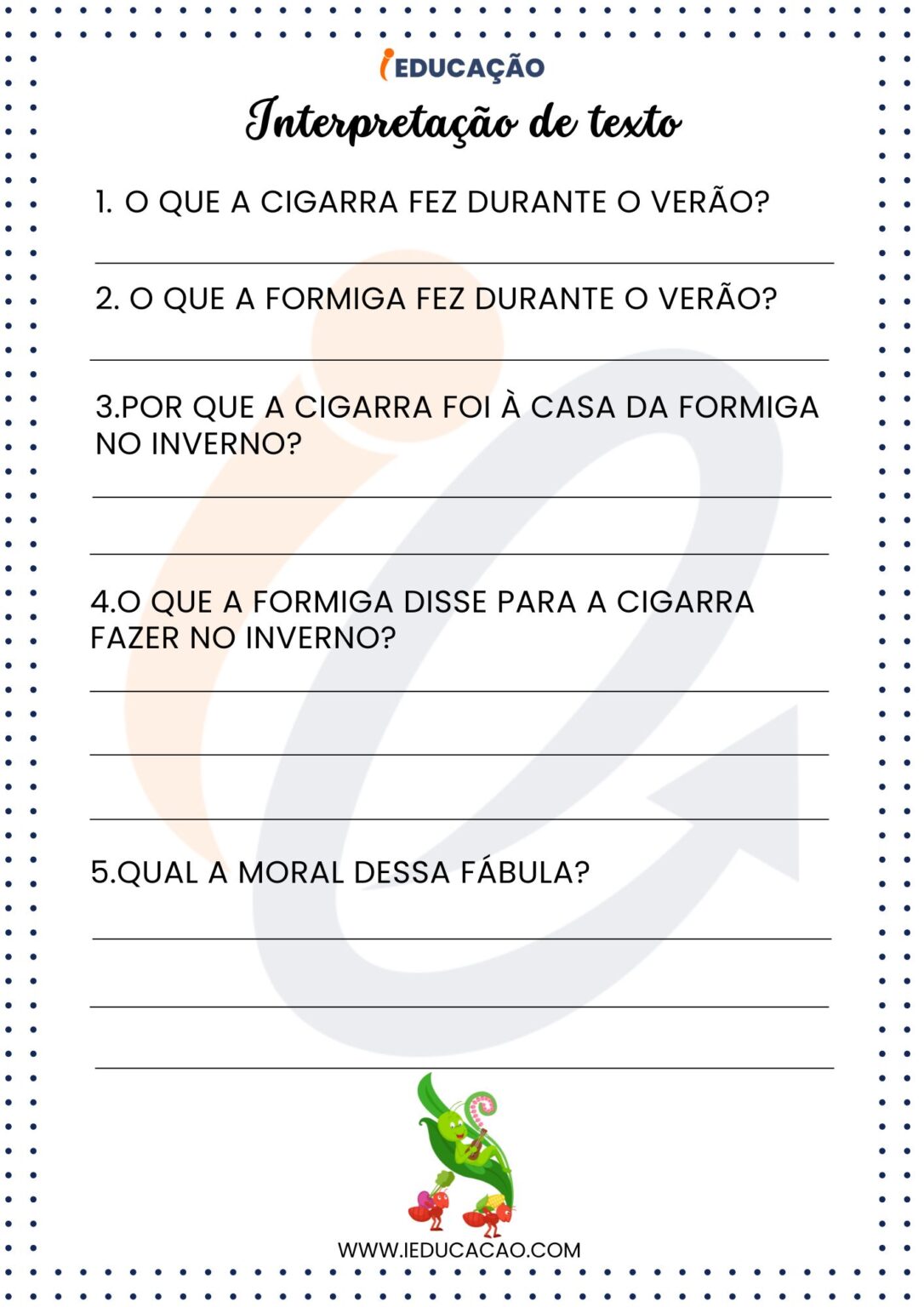 iEDUCAÇÃO

Interpretação de texto

1. O QUE A CIGARRA FEZ DURANTE O VERÃO?

2. O QUE A FORMIGA FEZ DURANTE O VERÃO?

3.POR QUE A CIGARRA FOI À CASA DA FORMIGA NO INVERNO?

4.O QUE A FORMIGA DISSE PARA A CIGARRA FAZER NO INVERNO?

5.QUAL A MORAL DESSA FÁBULA?

WWW.IEDUCACAO.COM